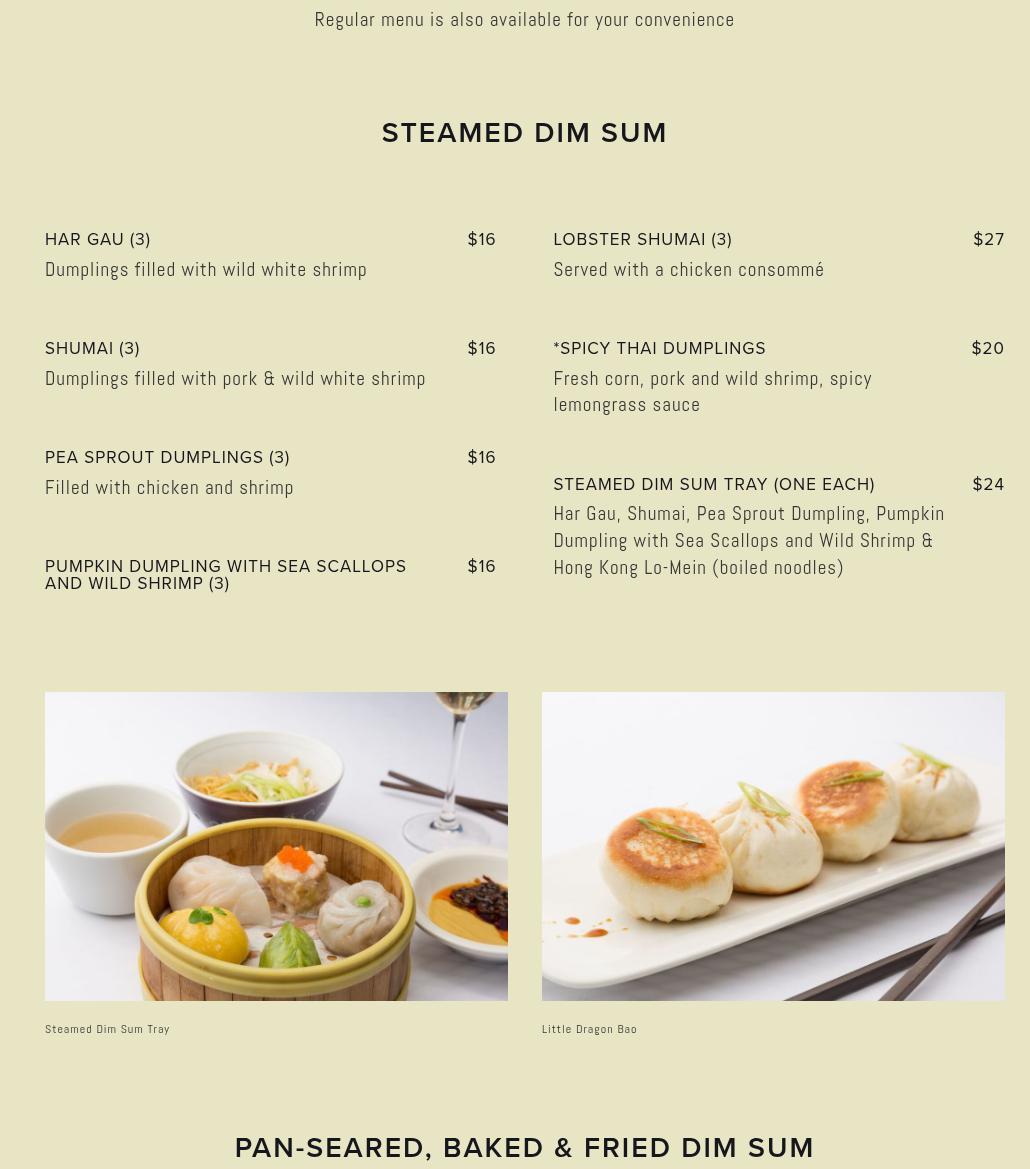 Regular menu is also available for your convenience

STEAMED DIM SUM

HAR GAU (3) $16
Dumplings filled with wild white shrimp

SHUMAI (3) $16
Dumplings filled with pork & wild white shrimp

PEA SPROUT DUMPLINGS (3) $16
Filled with chicken and shrimp

PUMPKIN DUMPLING WITH SEA SCALLOPS AND WILD SHRIMP (3) $16

LOBSTER SHUMAI (3) $27
Served with a chicken consommé

*SPICY THAI DUMPLINGS $20
Fresh corn, pork and wild shrimp, spicy lemongrass sauce

STEAMED DIM SUM TRAY (ONE EACH) $24
Har Gau, Shumai, Pea Sprout Dumpling, Pumpkin Dumpling with Sea Scallops and Wild Shrimp & Hong Kong Lo-Mein (boiled noodles)

Steamed Dim Sum Tray

Little Dragon Bao

PAN-SEARED, BAKED & FRIED DIM SUM